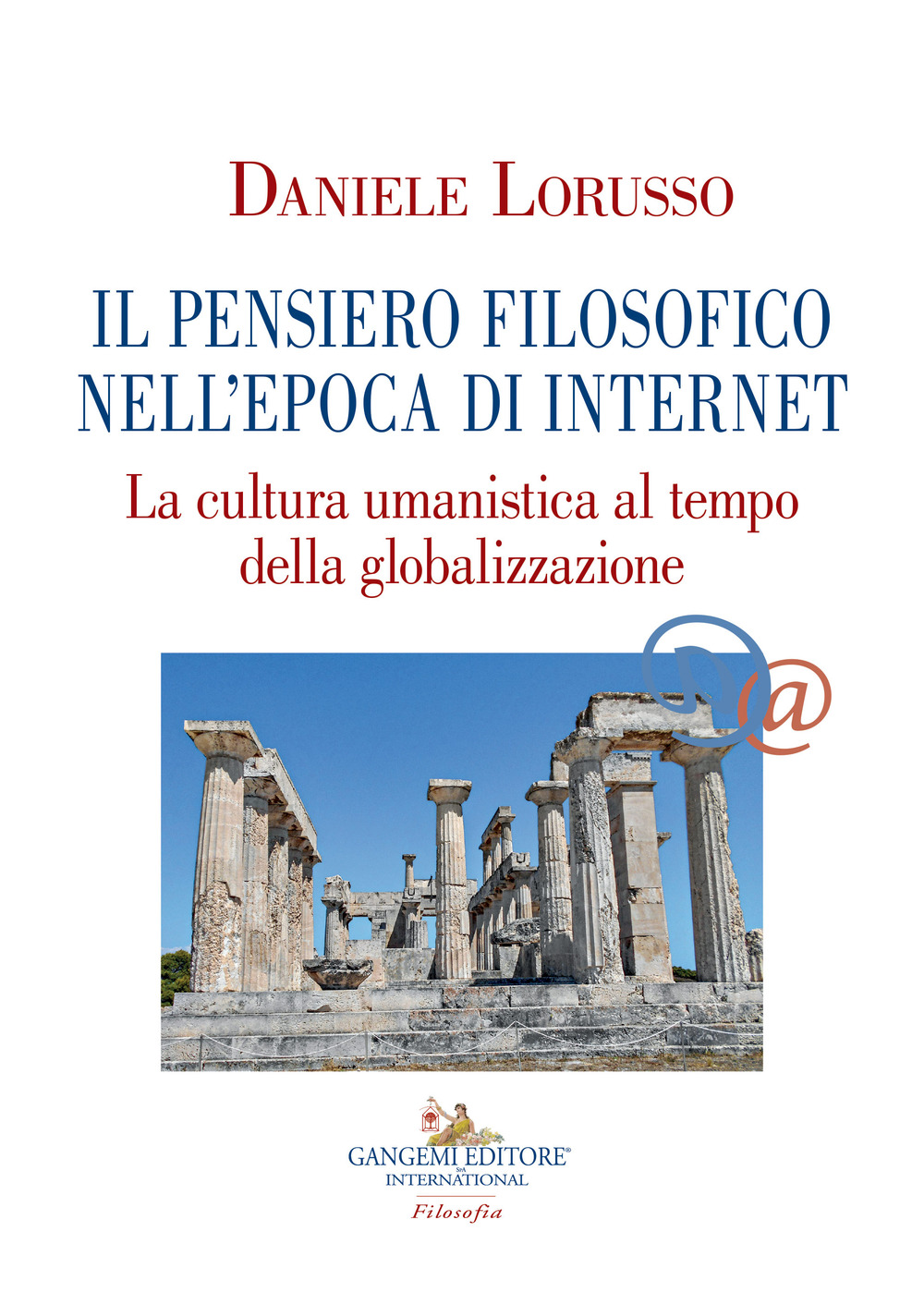 DANIELE LORUSSO

IL PENSIERO FILOSOFICO NELL'EPOCA DI INTERNET

La cultura umanistica al tempo della globalizzazione

@

GANGEMI EDITORE® SpA INTERNATIONAL

Filosofia